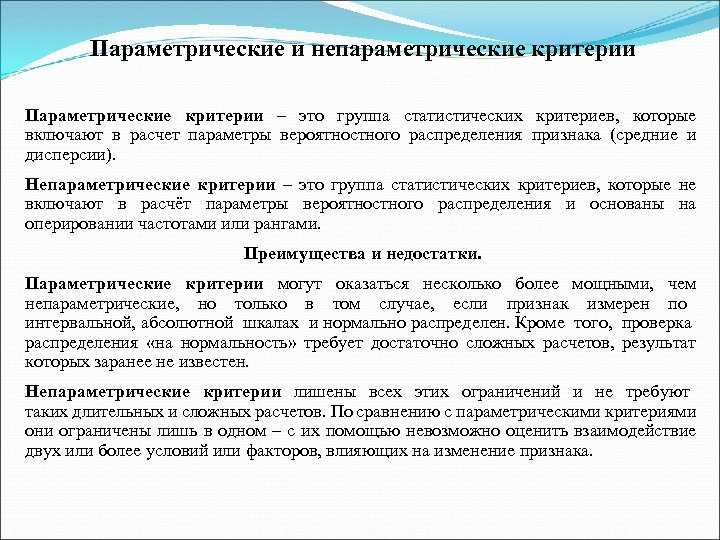 Параметрические и непараметрические критерии

Параметрические критерии – это группа статистических критериев, которые включают в расчет параметры вероятностного распределения признака (средние и дисперсии).

Непараметрические критерии – это группа статистических критериев, которые не включают в расчёт параметры вероятностного распределения и основаны на оперировании частотами или рангами.

Преимущества и недостатки.

Параметрические критерии могут оказаться несколько более мощными, чем непараметрические, но только в том случае, если признак измерен по интервальной, абсолютной шкалах и нормально распределен. Кроме того, проверка распределения «на нормальность» требует достаточно сложных расчетов, результат которых заранее не известен.

Непараметрические критерии лишены всех этих ограничений и не требуют таких длительных и сложных расчетов. По сравнению с параметрическими критериями они ограничены лишь в одном – с их помощью невозможно оценить взаимодействие двух или более условий или факторов, влияющих на изменение признака.